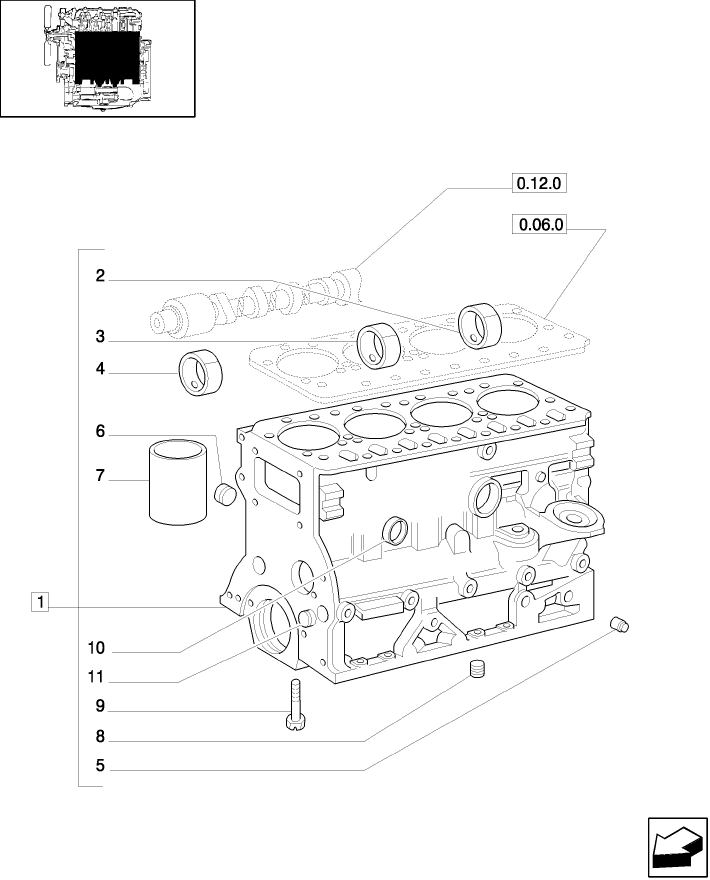 0.12.0

0.06.0

2

3

4

6

7

1

10

11

9

8

5